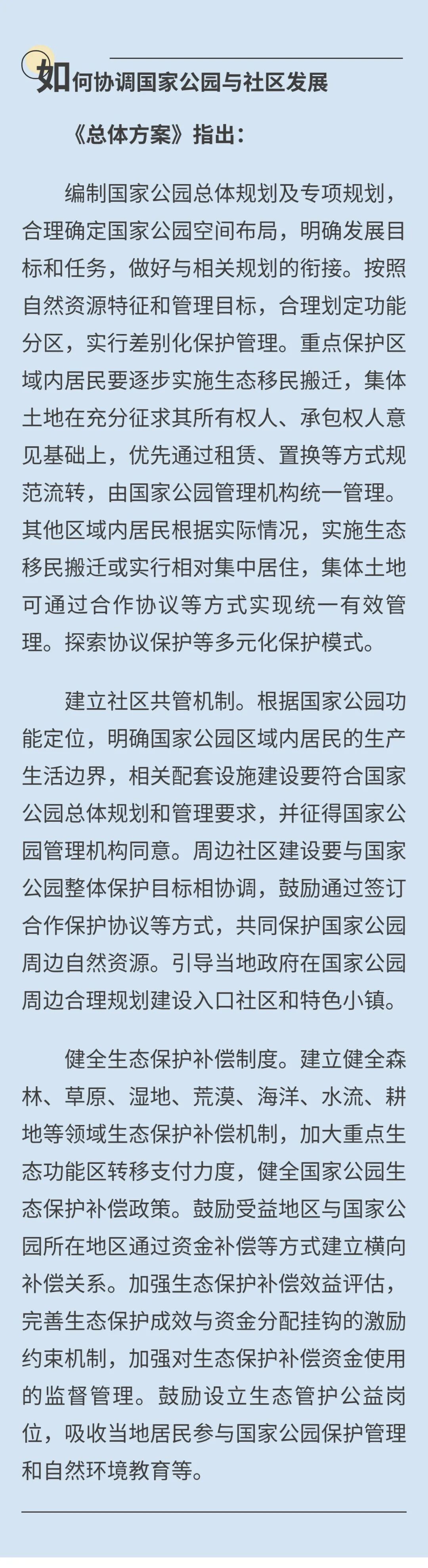 如何协调国家公园与社区发展

《总体方案》指出：

编制国家公园总体规划及专项规划，合理确定国家公园空间布局，明确发展目标和任务，做好与相关规划的衔接。按照自然资源特征和管理目标，合理划定功能分区，实行差别化保护管理。重点保护区域内居民要逐步实施生态移民搬迁，集体土地在充分征求其所有权人、承包权人意见基础上，优先通过租赁、置换等方式规范流转，由国家公园管理机构统一管理。其他区域内居民根据实际情况，实施生态移民搬迁或实行相对集中居住，集体土地可通过合作协议等方式实现统一有效管理。探索协议保护等多元化保护模式。

建立社区共管机制。根据国家公园功能定位，明确国家公园区域内居民的生产生活边界，相关配套设施建设要符合国家公园总体规划和管理要求，并征得国家公园管理机构同意。周边社区建设要与国家公园整体保护目标相协调，鼓励通过签订合作保护协议等方式，共同保护国家公园周边自然资源。引导当地政府在国家公园周边合理规划建设入口社区和特色小镇。

健全生态保护补偿制度。建立健全森林、草原、湿地、荒漠、海洋、水流、耕地等领域生态保护补偿机制，加大重点生态功能区转移支付力度，健全国家公园生态保护补偿政策。鼓励受益地区与国家公园所在地区通过资金补偿等方式建立横向补偿关系。加强生态保护补偿效益评估，完善生态保护成效与资金分配挂钩的激励约束机制，加强对生态保护补偿资金使用的监督管理。鼓励设立生态管护公益岗位，吸收当地居民参与国家公园保护管理和自然环境教育等。